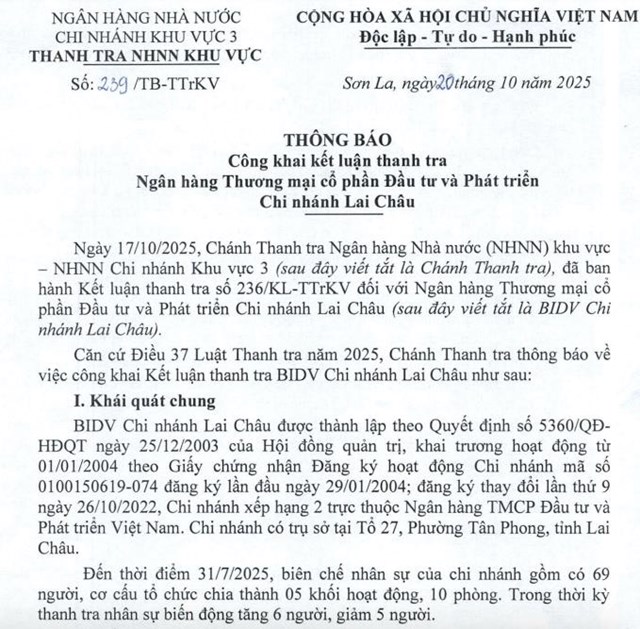 NGÂN HÀNG NHÀ NƯỚC
CHI NHÁNH KHU VỰC 3
THANH TRA NHNN KHU VỰC

Số: 239 /TB-TTrKV

CỘNG HÒA XÃ HỘI CHỦ NGHĨA VIỆT NAM
Độc lập - Tự do - Hạnh phúc

Sơn La, ngày 20 tháng 10 năm 2025

THÔNG BÁO
Công khai kết luận thanh tra
Ngân hàng Thương mại cổ phần Đầu tư và Phát triển
Chi nhánh Lai Châu

Ngày 17/10/2025, Chánh Thanh tra Ngân hàng Nhà nước (NHNN) khu vực – NHNN Chi nhánh Khu vực 3 (sau đây viết tắt là Chánh Thanh tra), đã ban hành Kết luận thanh tra số 236/KL-TTrKV đối với Ngân hàng Thương mại cổ phần Đầu tư và Phát triển Chi nhánh Lai Châu (sau đây viết tắt là BIDV Chi nhánh Lai Châu).

Căn cứ Điều 37 Luật Thanh tra năm 2025, Chánh Thanh tra thông báo về việc công khai Kết luận thanh tra BIDV Chi nhánh Lai Châu như sau:

I. Khái quát chung

BIDV Chi nhánh Lai Châu được thành lập theo Quyết định số 5360/QĐ-HĐQT ngày 25/12/2003 của Hội đồng quản trị, khai trương hoạt động từ 01/01/2004 theo Giấy chứng nhận Đăng ký hoạt động Chi nhánh mã số 0100150619-074 đăng ký lần đầu ngày 29/01/2004; đăng ký thay đổi lần thứ 9 ngày 26/10/2022, Chi nhánh xếp hạng 2 trực thuộc Ngân hàng TMCP Đầu tư và Phát triển Việt Nam. Chi nhánh có trụ sở tại Tổ 27, Phường Tân Phong, tỉnh Lai Châu.

Đến thời điểm 31/7/2025, biên chế nhân sự của chi nhánh gồm có 69 người, cơ cấu tổ chức chia thành 05 khối hoạt động, 10 phòng. Trong thời kỳ thanh tra nhân sự biến động tăng 6 người, giảm 5 người.